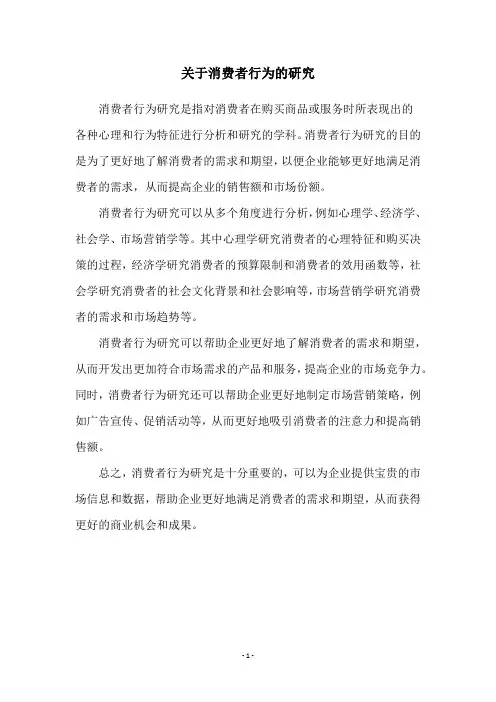 关于消费者行为的研究

消费者行为研究是指对消费者在购买商品或服务时所表现出的各种心理和行为特征进行分析和研究的学科。消费者行为研究的目的是为了更好地了解消费者的需求和期望，以便企业能够更好地满足消费者的需求，从而提高企业的销售额和市场份额。

消费者行为研究可以从多个角度进行分析，例如心理学、经济学、社会学、市场营销学等。其中心理学研究消费者的心理特征和购买决策的过程，经济学研究消费者的预算限制和消费者的效用函数等，社会学研究消费者的社会文化背景和社会影响等，市场营销学研究消费者的需求和市场趋势等。

消费者行为研究可以帮助企业更好地了解消费者的需求和期望，从而开发出更加符合市场需求的产品和服务，提高企业的市场竞争力。同时，消费者行为研究还可以帮助企业更好地制定市场营销策略，例如广告宣传、促销活动等，从而更好地吸引消费者的注意力和提高销售额。

总之，消费者行为研究是十分重要的，可以为企业提供宝贵的市场信息和数据，帮助企业更好地满足消费者的需求和期望，从而获得更好的商业机会和成果。

- 1 -